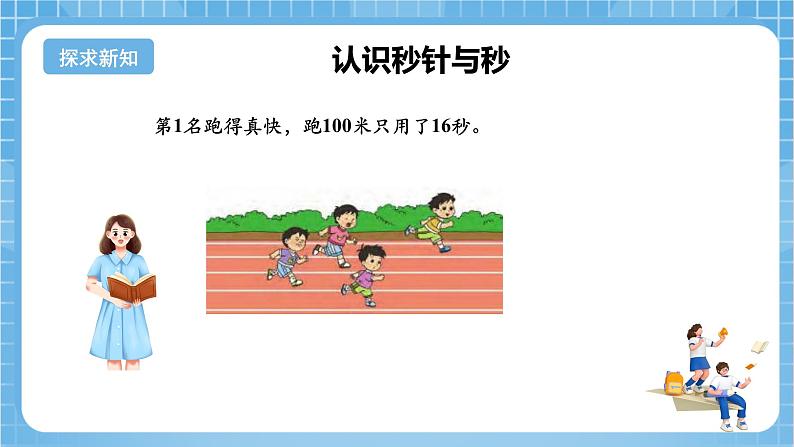 探求新知

认识秒针与秒

第1名跑得真快，跑100米只用了16秒。